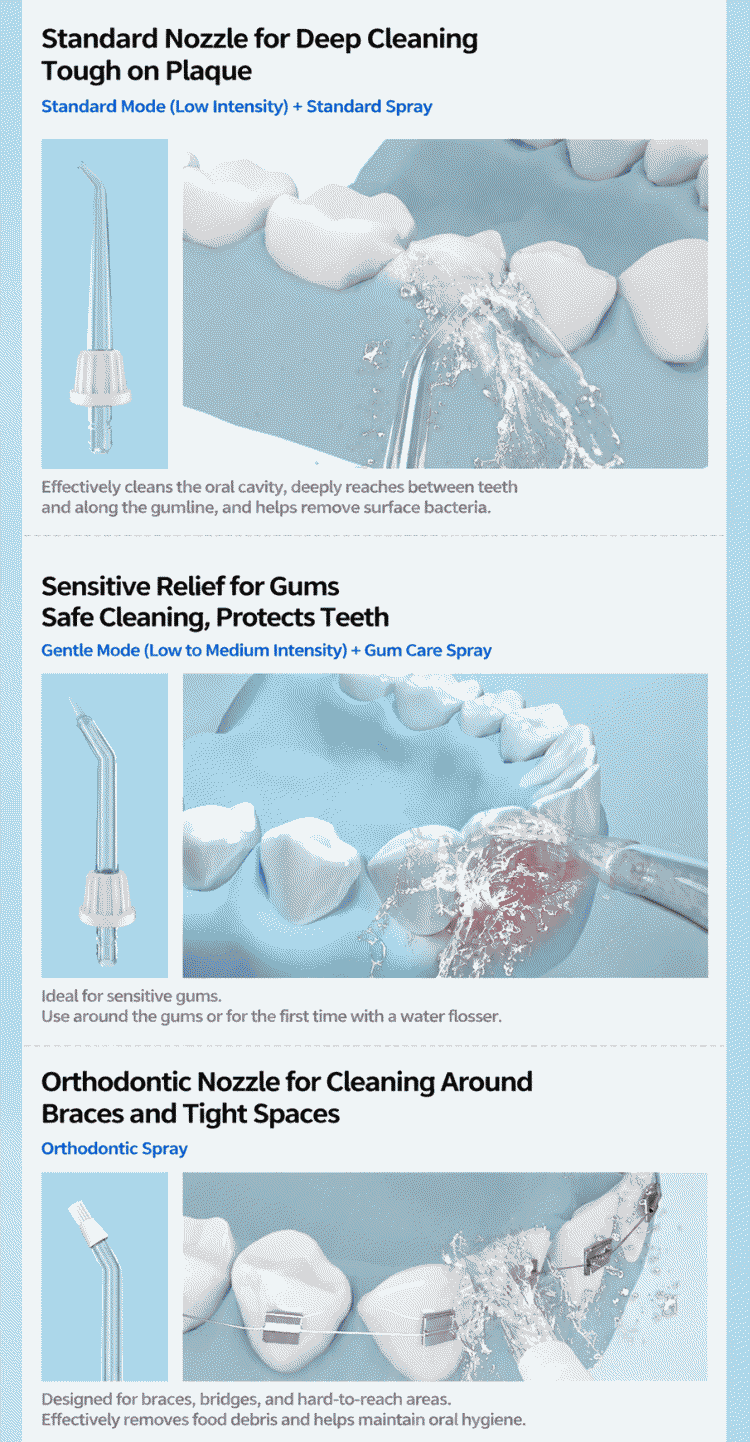 Standard Nozzle for Deep Cleaning
Tough on Plaque

Standard Mode (Low Intensity) + Standard Spray

Effectively cleans the oral cavity, deeply reaches between teeth and along the gumline, and helps remove surface bacteria.

Sensitive Relief for Gums
Safe Cleaning, Protects Teeth

Gentle Mode (Low to Medium Intensity) + Gum Care Spray

Ideal for sensitive gums.
Use around the gums or for the first time with a water flosser.

Orthodontic Nozzle for Cleaning Around Braces and Tight Spaces

Orthodontic Spray

Designed for braces, bridges, and hard-to-reach areas.
Effectively removes food debris and helps maintain oral hygiene.